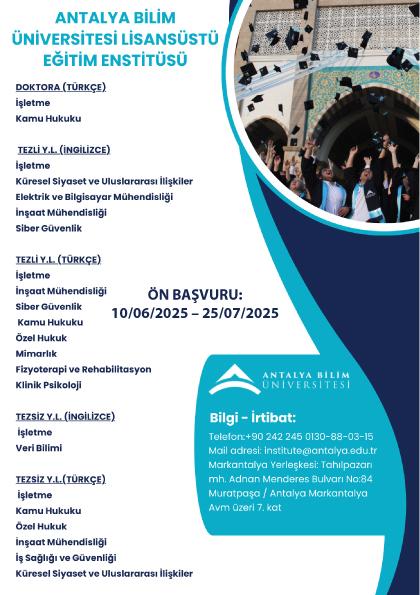 ANTALYA BİLİM ÜNİVERSİTESİ LİSANSÜSTÜ EĞİTİM ENSTİTÜSÜ

DOKTORA (TÜRKÇE)
İşletme
Kamu Hukuku

TEZLİ Y.L. (İNGİLİZCE)
İşletme
Küresel Siyaset ve Uluslararası İlişkiler
Elektrik ve Bilgisayar Mühendisliği
İnşaat Mühendisliği
Siber Güvenlik

TEZLİ Y.L. (TÜRKÇE)
İşletme
İnşaat Mühendisliği
Siber Güvenlik
Kamu Hukuku
Özel Hukuk
Mimarlık
Fizyoterapi ve Rehabilitasyon
Klinik Psikoloji

TEZSİZ Y.L. (İNGİLİZCE)
İşletme
Veri Bilimi

TEZSİZ Y.L.(TÜRKÇE)
İşletme
Kamu Hukuku
Özel Hukuk
İnşaat Mühendisliği
İş Sağlığı ve Güvenliği
Küresel Siyaset ve Uluslararası İlişkiler

ÖN BAŞVURU:
10/06/2025 – 25/07/2025

ANTALYA BİLİM ÜNİVERSİTESİ

Bilgi - İrtibat:
Telefon:+90 242 245 0130-88-03-15
Mail adresi: institute@antalya.edu.tr
Markantalya Yerleşkesi: Tahılpazarı mh. Adnan Menderes Bulvarı No:84 Muratpaşa / Antalya Markantalya Avm üzeri 7. kat